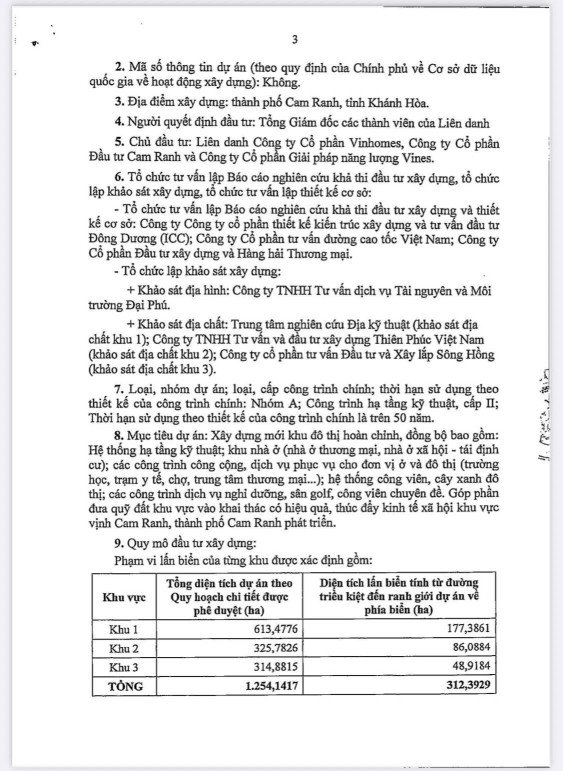 3

2. Mã số thông tin dự án (theo quy định của Chính phủ về Cơ sở dữ liệu quốc gia về hoạt động xây dựng): Không.

3. Địa điểm xây dựng: thành phố Cam Ranh, tỉnh Khánh Hòa.

4. Người quyết định đầu tư: Tổng Giám đốc các thành viên của Liên danh

5. Chủ đầu tư: Liên danh Công ty Cổ phần Vinhomes, Công ty Cổ phần Đầu tư Cam Ranh và Công ty Cổ phần Giải pháp năng lượng Vines.

6. Tổ chức tư vấn lập Báo cáo nghiên cứu khả thi đầu tư xây dựng, tổ chức lập khảo sát xây dựng, tổ chức tư vấn lập thiết kế cơ sở:

- Tổ chức tư vấn lập Báo cáo nghiên cứu khả thi đầu tư xây dựng và thiết kế cơ sở: Công ty Công ty cổ phần thiết kế kiến trúc xây dựng và tư vấn đầu tư Đông Dương (ICC); Công ty Cổ phần tư vấn đường cao tốc Việt Nam; Công ty Cổ phần Đầu tư xây dựng và Hàng hải Thương mại.

- Tổ chức lập khảo sát xây dựng:

+ Khảo sát địa hình: Công ty TNHH Tư vấn dịch vụ Tài nguyên và Môi trường Đại Phú.

+ Khảo sát địa chất: Trung tâm nghiên cứu Địa kỹ thuật (khảo sát địa chất khu 1); Công ty TNHH Tư vấn và đầu tư xây dựng Thiên Phúc Việt Nam (khảo sát địa chất khu 2); Công ty cổ phần tư vấn Đầu tư và Xây lắp Sông Hồng (khảo sát địa chất khu 3).

7. Loại, nhóm dự án; loại, cấp công trình chính; thời hạn sử dụng theo thiết kế của công trình chính: Nhóm A; Công trình hạ tầng kỹ thuật, cấp II; Thời hạn sử dụng theo thiết kế của công trình chính là trên 50 năm.

8. Mục tiêu dự án: Xây dựng mới khu đô thị hoàn chỉnh, đồng bộ bao gồm: Hệ thống hạ tầng kỹ thuật; khu nhà ở (nhà ở thương mại, nhà ở xã hội - tái định cư); các công trình công cộng, dịch vụ phục vụ cho đơn vị ở và đô thị (trường học, trạm y tế, chợ, trung tâm thương mại...); hệ thống công viên, cây xanh đô thị; các công trình dịch vụ nghỉ dưỡng, sân golf, công viên chuyên đề. Góp phần đưa quỹ đất khu vực vào khai thác có hiệu quả, thúc đẩy kinh tế xã hội khu vực vịnh Cam Ranh, thành phố Cam Ranh phát triển.

9. Quy mô đầu tư xây dựng:

Phạm vi lấn biển của từng khu được xác định gồm:

| Khu vực | Tổng diện tích dự án theo Quy hoạch chi tiết được phê duyệt (ha) | Diện tích lấn biển tính từ đường triều kiệt đến ranh giới dự án về phía biển (ha) |
|---|---|---|
| Khu 1 | 613,4776 | 177,3861 |
| Khu 2 | 325,7826 | 86,0884 |
| Khu 3 | 314,8815 | 48,9184 |
| TỔNG | 1.254,1417 | 312,3929 |